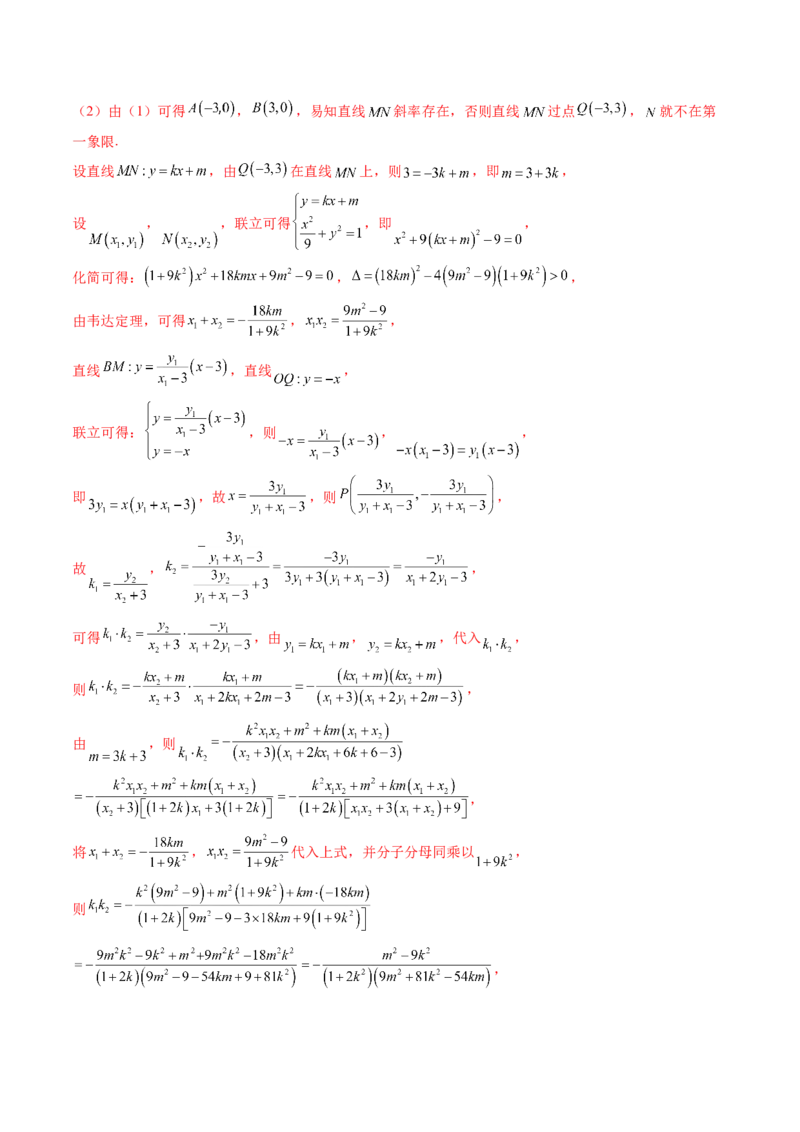 （2）由（1）可得$A(-3,0)$，$B(3,0)$，易知直线$MN$斜率存在，否则直线$MN$过点$Q(-3,3)$，$N$就不在第一象限.

设直线$MN: y=kx+m$，由$Q(-3,3)$在直线$MN$上，则$3=-3k+m$，即$m=3+3k$，

设$M(x_1,y_1)$，$N(x_2,y_2)$，联立可得$\begin{cases} y=kx+m \\ \frac{x^2}{9}+y^2=1 \end{cases}$，即$x^2+9(kx+m)^2-9=0$，

化简可得：$(1+9k^2)x^2+18kmx+9m^2-9=0$，$\Delta=(18km)^2-4(9m^2-9)(1+9k^2)>0$，

由韦达定理，可得$x_1+x_2=-\frac{18km}{1+9k^2}$，$x_1x_2=\frac{9m^2-9}{1+9k^2}$，

直线$BM: y=\frac{y_1}{x_1-3}(x-3)$，直线$OQ: y=-x$，

联立可得：$\begin{cases} y=\frac{y_1}{x_1-3}(x-3) \\ y=-x \end{cases}$，则$-x=\frac{y_1}{x_1-3}(x-3)$，$-x(x_1-3)=y_1(x-3)$，

即$3y_1=x(y_1+x_1-3)$，故$x=\frac{3y_1}{y_1+x_1-3}$，则$P\left(\frac{3y_1}{y_1+x_1-3},-\frac{3y_1}{y_1+x_1-3}\right)$，

故$k_1=\frac{y_2}{x_2+3}$，$k_2=\frac{-\frac{3y_1}{y_1+x_1-3}}{\frac{3y_2}{y_1+x_1-3}+3}=\frac{-3y_1}{3y_1+3(y_1+x_1-3)}=\frac{-y_1}{x_1+2y_1-3}$，

可得$k_1\cdot k_2=\frac{y_2}{x_2+3}\cdot\frac{-y_1}{x_1+2y_1-3}$，由$y_1=kx_1+m$，$y_2=kx_2+m$，代入$k_1\cdot k_2$，

则$k_1\cdot k_2=-\frac{kx_2+m}{x_2+3}\cdot\frac{kx_1+m}{x_1+2kx_1+2m-3}=-\frac{(kx_1+m)(kx_2+m)}{(x_1+3)(x_1+2y_1+2m-3)}$，

由$m=3k+3$，则$k_1\cdot k_2=-\frac{k^2x_1x_2+m^2+km(x_1+x_2)}{(x_2+3)(x_1+2kx_1+6k+6-3)}$

$=-\frac{k^2x_1x_2+m^2+km(x_1+x_2)}{(x_2+3)[(1+2k)x_1+3(1+2k)]}=-\frac{k^2x_1x_2+m^2+km(x_1+x_2)}{(1+2k)[x_1x_2+3(x_1+x_2)+9]}$，

将$x_1+x_2=-\frac{18km}{1+9k^2}$，$x_1x_2=\frac{9m^2-9}{1+9k^2}$代入上式，并分子分母同乘以$1+9k^2$，

则$k_1k_2=-\frac{k^2(9m^2-9)+m^2(1+9k^2)+km\cdot(-18km)}{(1+2k)[9m^2-9-3\times18km+9(1+9k^2)]}$

$=-\frac{9m^2k^2-9k^2+m^2+9m^2k^2-18m^2k^2}{(1+2k)(9m^2-9-54km+9+81k^2)}=-\frac{m^2-9k^2}{(1+2k^2)(9m^2+81k^2-54km)}$，